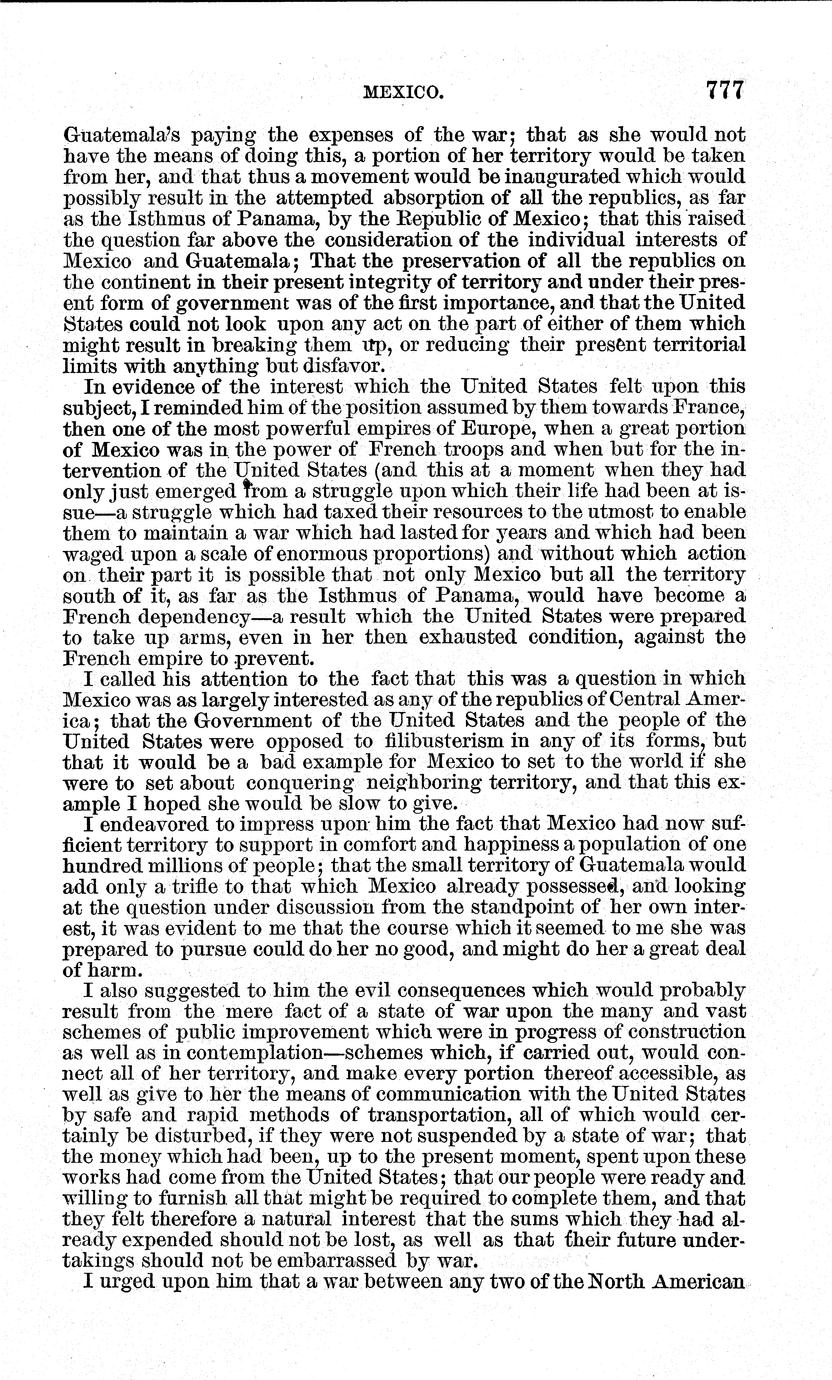 MEXICO. 777

Guatemala's paying the expenses of the war; that as she would not have the means of doing this, a portion of her territory would be taken from her, and that thus a movement would be inaugurated which would possibly result in the attempted absorption of all the republics, as far as the Isthmus of Panama, by the Republic of Mexico; that this raised the question far above the consideration of the individual interests of Mexico and Guatemala; That the preservation of all the republics on the continent in their present integrity of territory and under their present form of government was of the first importance, and that the United States could not look upon any act on the part of either of them which might result in breaking them up, or reducing their present territorial limits with anything but disfavor.

In evidence of the interest which the United States felt upon this subject, I reminded him of the position assumed by them towards France, then one of the most powerful empires of Europe, when a great portion of Mexico was in the power of French troops and when but for the intervention of the United States (and this at a moment when they had only just emerged from a struggle upon which their life had been at issue—a struggle which had taxed their resources to the utmost to enable them to maintain a war which had lasted for years and which had been waged upon a scale of enormous proportions) and without which action on their part it is possible that not only Mexico but all the territory south of it, as far as the Isthmus of Panama, would have become a French dependency—a result which the United States were prepared to take up arms, even in her then exhausted condition, against the French empire to prevent.

I called his attention to the fact that this was a question in which Mexico was as largely interested as any of the republics of Central America; that the Government of the United States and the people of the United States were opposed to filibusterism in any of its forms, but that it would be a bad example for Mexico to set to the world if she were to set about conquering neighboring territory, and that this example I hoped she would be slow to give.

I endeavored to impress upon him the fact that Mexico had now sufficient territory to support in comfort and happiness a population of one hundred millions of people; that the small territory of Guatemala would add only a trifle to that which Mexico already possessed, and looking at the question under discussion from the standpoint of her own interest, it was evident to me that the course which it seemed to me she was prepared to pursue could do her no good, and might do her a great deal of harm.

I also suggested to him the evil consequences which would probably result from the mere fact of a state of war upon the many and vast schemes of public improvement which were in progress of construction as well as in contemplation—schemes which, if carried out, would connect all of her territory, and make every portion thereof accessible, as well as give to her the means of communication with the United States by safe and rapid methods of transportation, all of which would certainly be disturbed, if they were not suspended by a state of war; that the money which had been, up to the present moment, spent upon these works had come from the United States; that our people were ready and willing to furnish all that might be required to complete them, and that they felt therefore a natural interest that the sums which they had already expended should not be lost, as well as that their future undertakings should not be embarrassed by war.

I urged upon him that a war between any two of the North American